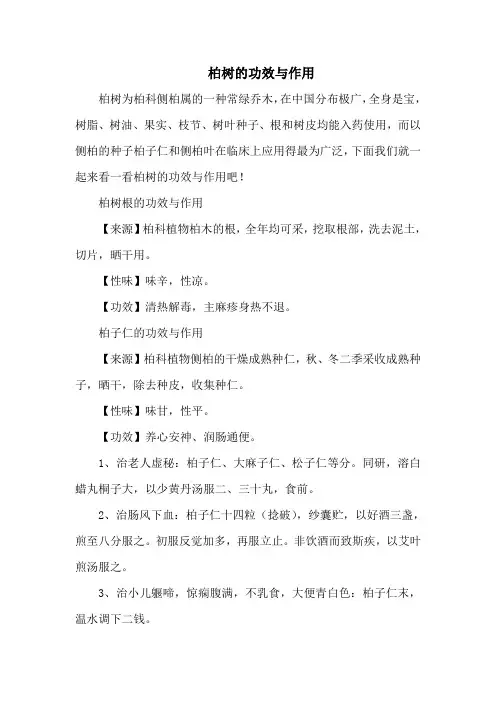 柏树的功效与作用

柏树为柏科侧柏属的一种常绿乔木，在中国分布极广，全身是宝，树脂、树油、果实、枝节、树叶种子、根和树皮均能入药使用，而以侧柏的种子柏子仁和侧柏叶在临床上应用得最为广泛，下面我们就一起来看一看柏树的功效与作用吧！

柏树根的功效与作用

【来源】柏科植物柏木的根，全年均可采，挖取根部，洗去泥土，切片，晒干用。

【性味】味辛，性凉。

【功效】清热解毒，主麻疹身热不退。

柏子仁的功效与作用

【来源】柏科植物侧柏的干燥成熟种仁，秋、冬二季采收成熟种子，晒干，除去种皮，收集种仁。

【性味】味甘，性平。

【功效】养心安神、润肠通便。

1、治老人虚秘：柏子仁、大麻子仁、松子仁等分。同研，溶白蜡丸桐子大，以少黄丹汤服二、三十丸，食前。

2、治肠风下血：柏子仁十四粒（捻破），纱囊贮，以好酒三盏，煎至八分服之。初服反觉加多，再服立止。非饮酒而致斯疾，以艾叶煎汤服之。

3、治小儿躽啼，惊痫腹满，不乳食，大便青白色：柏子仁末，温水调下二钱。